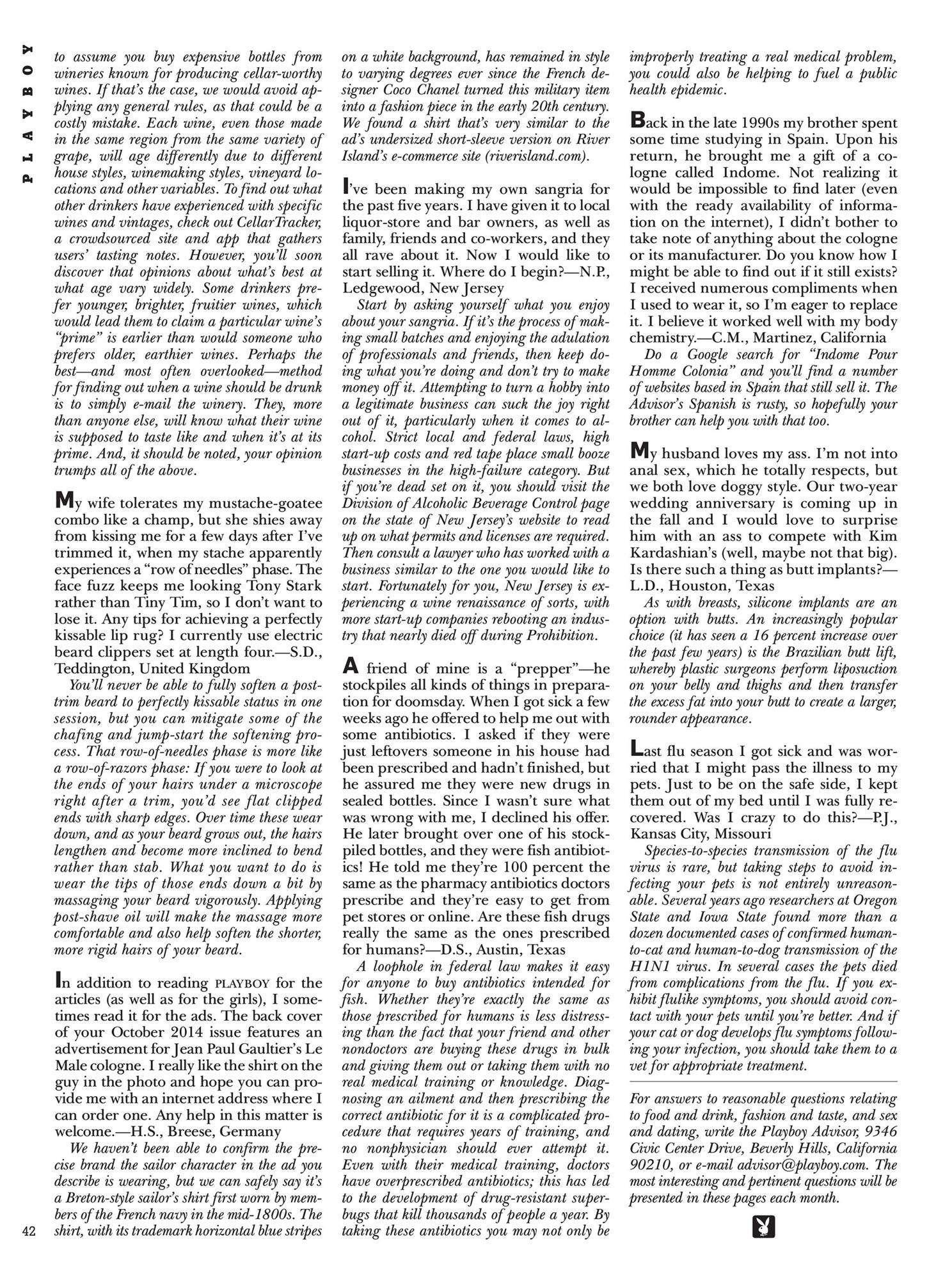 PLAYBOY

to assume you buy expensive bottles from wineries known for producing cellar-worthy wines. If that's the case, we would avoid applying any general rules, as that could be a costly mistake. Each wine, even those made in the same region from the same variety of grape, will age differently due to different house styles, winemaking styles, vineyard locations and other variables. To find out what other drinkers have experienced with specific wines and vintages, check out CellarTracker, a crowdsourced site and app that gathers users' tasting notes. However, you'll soon discover that opinions about what's best at what age vary widely. Some drinkers prefer younger, brighter, fruitier wines, which would lead them to claim a particular wine's "prime" is earlier than would someone who prefers older, earthier wines. Perhaps the best—and most often overlooked—method for finding out when a wine should be drunk is to simply e-mail the winery. They, more than anyone else, will know what their wine is supposed to taste like and when it's at its prime. And, it should be noted, your opinion trumps all of the above.

My wife tolerates my mustache-goatee combo like a champ, but she shies away from kissing me for a few days after I've trimmed it, when my stache apparently experiences a "row of needles" phase. The face fuzz keeps me looking Tony Stark rather than Tiny Tim, so I don't want to lose it. Any tips for achieving a perfectly kissable lip rug? I currently use electric beard clippers set at length four.—S.D., Teddington, United Kingdom

You'll never be able to fully soften a post-trim beard to perfectly kissable status in one session, but you can mitigate some of the chafing and jump-start the softening process. That row-of-needles phase is more like a row-of-razors phase: If you were to look at the ends of your hairs under a microscope right after a trim, you'd see flat clipped ends with sharp edges. Over time these wear down, and as your beard grows out, the hairs lengthen and become more inclined to bend rather than stab. What you want to do is wear the tips of those ends down a bit by massaging your beard vigorously. Applying post-shave oil will make the massage more comfortable and also help soften the shorter, more rigid hairs of your beard.

In addition to reading PLAYBOY for the articles (as well as for the girls), I sometimes read it for the ads. The back cover of your October 2014 issue features an advertisement for Jean Paul Gaultier's Le Male cologne. I really like the shirt on the guy in the photo and hope you can provide me with an internet address where I can order one. Any help in this matter is welcome.—H.S., Breese, Germany

We haven't been able to confirm the precise brand the sailor character in the ad you describe is wearing, but we can safely say it's a Breton-style sailor's shirt first worn by members of the French navy in the mid-1800s. The shirt, with its trademark horizontal blue stripes on a white background, has remained in style to varying degrees ever since the French designer Coco Chanel turned this military item into a fashion piece in the early 20th century. We found a shirt that's very similar to the ad's undersized short-sleeve version on River Island's e-commerce site (riverisland.com).

I've been making my own sangria for the past five years. I have given it to local liquor-store and bar owners, as well as family, friends and co-workers, and they all rave about it. Now I would like to start selling it. Where do I begin?—N.P., Ledgewood, New Jersey

Start by asking yourself what you enjoy about your sangria. If it's the process of making small batches and enjoying the adulation of professionals and friends, then keep doing what you're doing and don't try to make money off it. Attempting to turn a hobby into a legitimate business can suck the joy right out of it, particularly when it comes to alcohol. Strict local and federal laws, high start-up costs and red tape place small booze businesses in the high-failure category. But if you're dead set on it, you should visit the Division of Alcoholic Beverage Control page on the state of New Jersey's website to read up on what permits and licenses are required. Then consult a lawyer who has worked with a business similar to the one you would like to start. Fortunately for you, New Jersey is experiencing a wine renaissance of sorts, with more start-up companies rebooting an industry that nearly died off during Prohibition.

A friend of mine is a "prepper"—he stockpiles all kinds of things in preparation for doomsday. When I got sick a few weeks ago he offered to help me out with some antibiotics. I asked if they were just leftovers someone in his house had been prescribed and hadn't finished, but he assured me they were new drugs in sealed bottles. Since I wasn't sure what was wrong with me, I declined his offer. He later brought over one of his stockpiled bottles, and they were fish antibiotics! He told me they're 100 percent the same as the pharmacy antibiotics doctors prescribe and they're easy to get from pet stores or online. Are these fish drugs really the same as the ones prescribed for humans?—D.S., Austin, Texas

A loophole in federal law makes it easy for anyone to buy antibiotics intended for fish. Whether they're exactly the same as those prescribed for humans is less distressing than the fact that your friend and other nondoctors are buying these drugs in bulk and giving them out or taking them with no real medical training or knowledge. Diagnosing an ailment and then prescribing the correct antibiotic for it is a complicated procedure that requires years of training, and no nonphysician should ever attempt it. Even with their medical training, doctors have overprescribed antibiotics; this has led to the development of drug-resistant superbugs that kill thousands of people a year. By taking these antibiotics you may not only be improperly treating a real medical problem, you could also be helping to fuel a public health epidemic.

Back in the late 1990s my brother spent some time studying in Spain. Upon his return, he brought me a gift of a cologne called Indome. Not realizing it would be impossible to find later (even with the ready availability of information on the internet), I didn't bother to take note of anything about the cologne or its manufacturer. Do you know how I might be able to find out if it still exists? I received numerous compliments when I used to wear it, so I'm eager to replace it. I believe it worked well with my body chemistry.—C.M., Martinez, California

Do a Google search for "Indome Pour Homme Colonia" and you'll find a number of websites based in Spain that still sell it. The Advisor's Spanish is rusty, so hopefully your brother can help you with that too.

My husband loves my ass. I'm not into anal sex, which he totally respects, but we both love doggy style. Our two-year wedding anniversary is coming up in the fall and I would love to surprise him with an ass to compete with Kim Kardashian's (well, maybe not that big). Is there such a thing as butt implants?—L.D., Houston, Texas

As with breasts, silicone implants are an option with butts. An increasingly popular choice (it has seen a 16 percent increase over the past few years) is the Brazilian butt lift, whereby plastic surgeons perform liposuction on your belly and thighs and then transfer the excess fat into your butt to create a larger, rounder appearance.

Last flu season I got sick and was worried that I might pass the illness to my pets. Just to be on the safe side, I kept them out of my bed until I was fully recovered. Was I crazy to do this?—P.J., Kansas City, Missouri

Species-to-species transmission of the flu virus is rare, but taking steps to avoid infecting your pets is not entirely unreasonable. Several years ago researchers at Oregon State and Iowa State found more than a dozen documented cases of confirmed human-to-cat and human-to-dog transmission of the H1N1 virus. In several cases the pets died from complications from the flu. If you exhibit flulike symptoms, you should avoid contact with your pets until you're better. And if your cat or dog develops flu symptoms following your infection, you should take them to a vet for appropriate treatment.

For answers to reasonable questions relating to food and drink, fashion and taste, and sex and dating, write the Playboy Advisor, 9346 Civic Center Drive, Beverly Hills, California 90210, or e-mail advisor@playboy.com. The most interesting and pertinent questions will be presented in these pages each month.

42